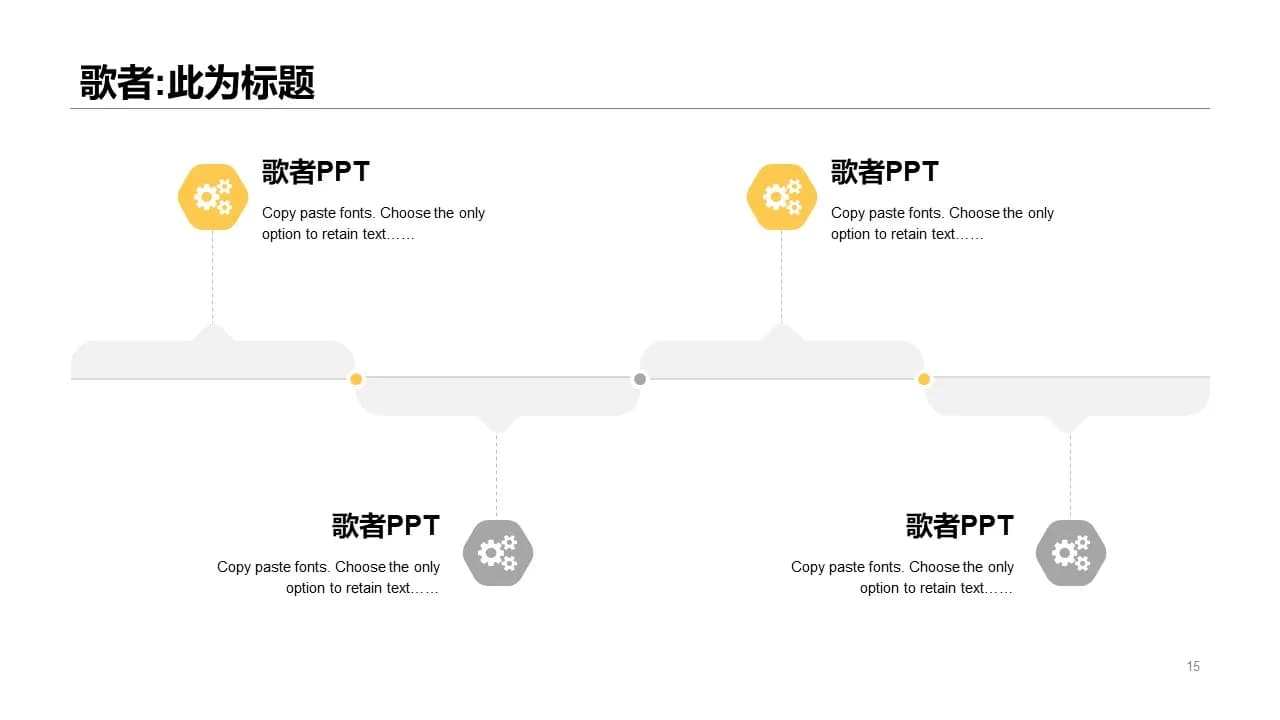 歌者:此为标题

歌者PPT

Copy paste fonts. Choose the only option to retain text……

歌者PPT

Copy paste fonts. Choose the only option to retain text……

歌者PPT

Copy paste fonts. Choose the only option to retain text……

歌者PPT

Copy paste fonts. Choose the only option to retain text……

15